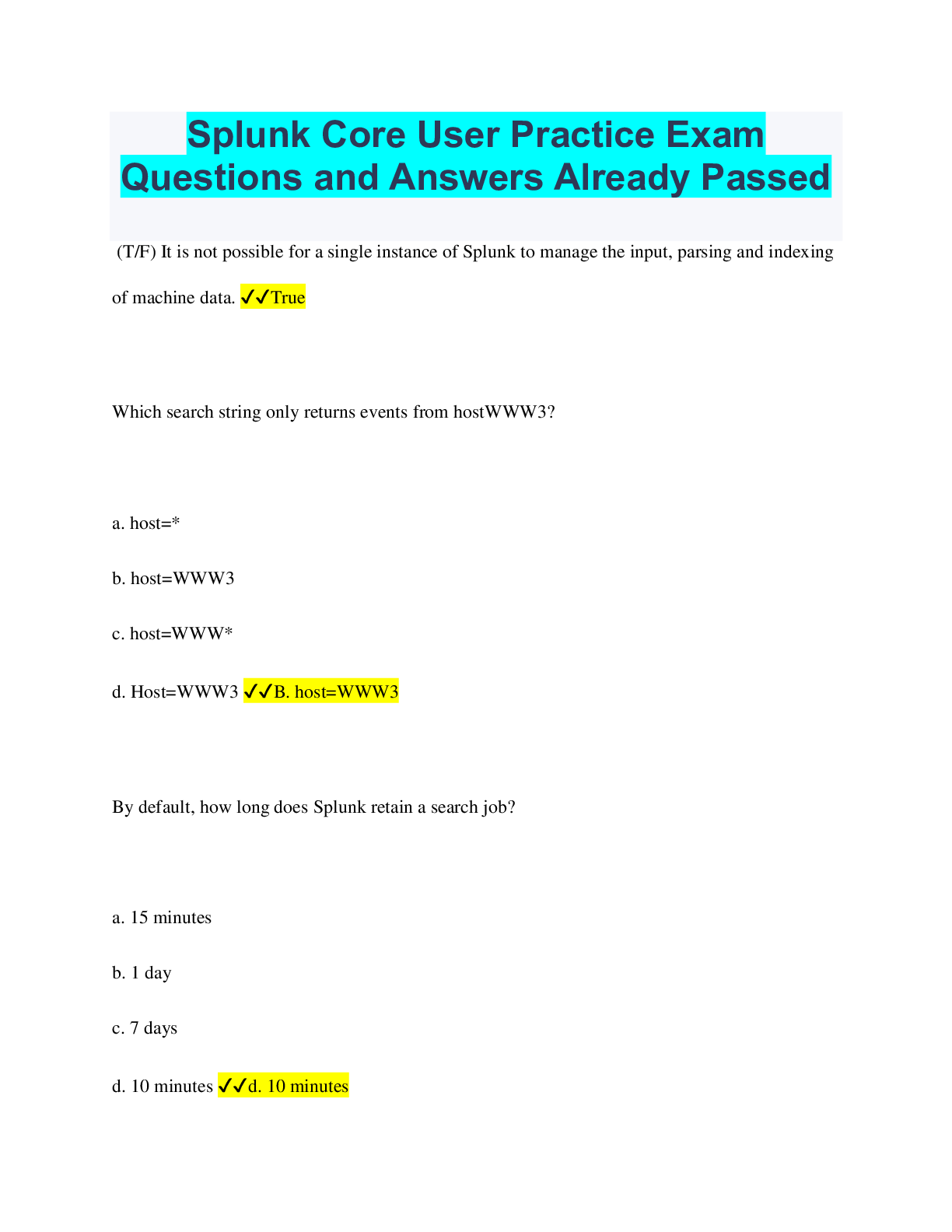 Splunk Core User Practice Exam Questions and Answers Already Passed

(T/F) It is not possible for a single instance of Splunk to manage the input, parsing and indexing of machine data. ✓✓True

Which search string only returns events from hostWWW3?

a. host=*

b. host=WWW3

c. host=WWW*

d. Host=WWW3 ✓✓B. host=WWW3

By default, how long does Splunk retain a search job?

a. 15 minutes

b. 1 day

c. 7 days

d. 10 minutes ✓✓d. 10 minutes